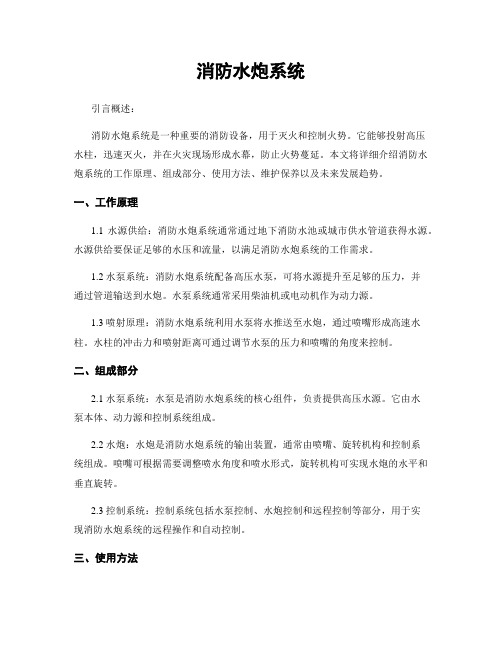 消防水炮系统

引言概述：

消防水炮系统是一种重要的消防设备，用于灭火和控制火势。它能够投射高压水柱，迅速灭火，并在火灾现场形成水幕，防止火势蔓延。本文将详细介绍消防水炮系统的工作原理、组成部分、使用方法、维护保养以及未来发展趋势。

一、工作原理

1.1 水源供给：消防水炮系统通常通过地下消防水池或城市供水管道获得水源。水源供给要保证足够的水压和流量，以满足消防水炮系统的工作需求。

1.2 水泵系统：消防水炮系统配备高压水泵，可将水源提升至足够的压力，并通过管道输送到水炮。水泵系统通常采用柴油机或电动机作为动力源。

1.3 喷射原理：消防水炮系统利用水泵将水推送至水炮，通过喷嘴形成高速水柱。水柱的冲击力和喷射距离可通过调节水泵的压力和喷嘴的角度来控制。

二、组成部分

2.1 水泵系统：水泵是消防水炮系统的核心组件，负责提供高压水源。它由水泵本体、动力源和控制系统组成。

2.2 水炮：水炮是消防水炮系统的输出装置，通常由喷嘴、旋转机构和控制系统组成。喷嘴可根据需要调整喷水角度和喷水形式，旋转机构可实现水炮的水平和垂直旋转。

2.3 控制系统：控制系统包括水泵控制、水炮控制和远程控制等部分，用于实现消防水炮系统的远程操作和自动控制。

三、使用方法